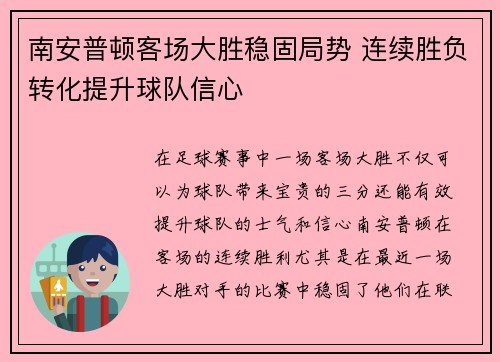 南安普顿客场大胜稳固局势 连续胜负转化提升球队信心

在足球赛事中一场客场大胜不仅可以为球队带来宝贵的三分还能有效提升球队的士气和信心南安普顿在客场的连续胜利尤其是在最近一场大胜对手的比赛中稳固了他们在联